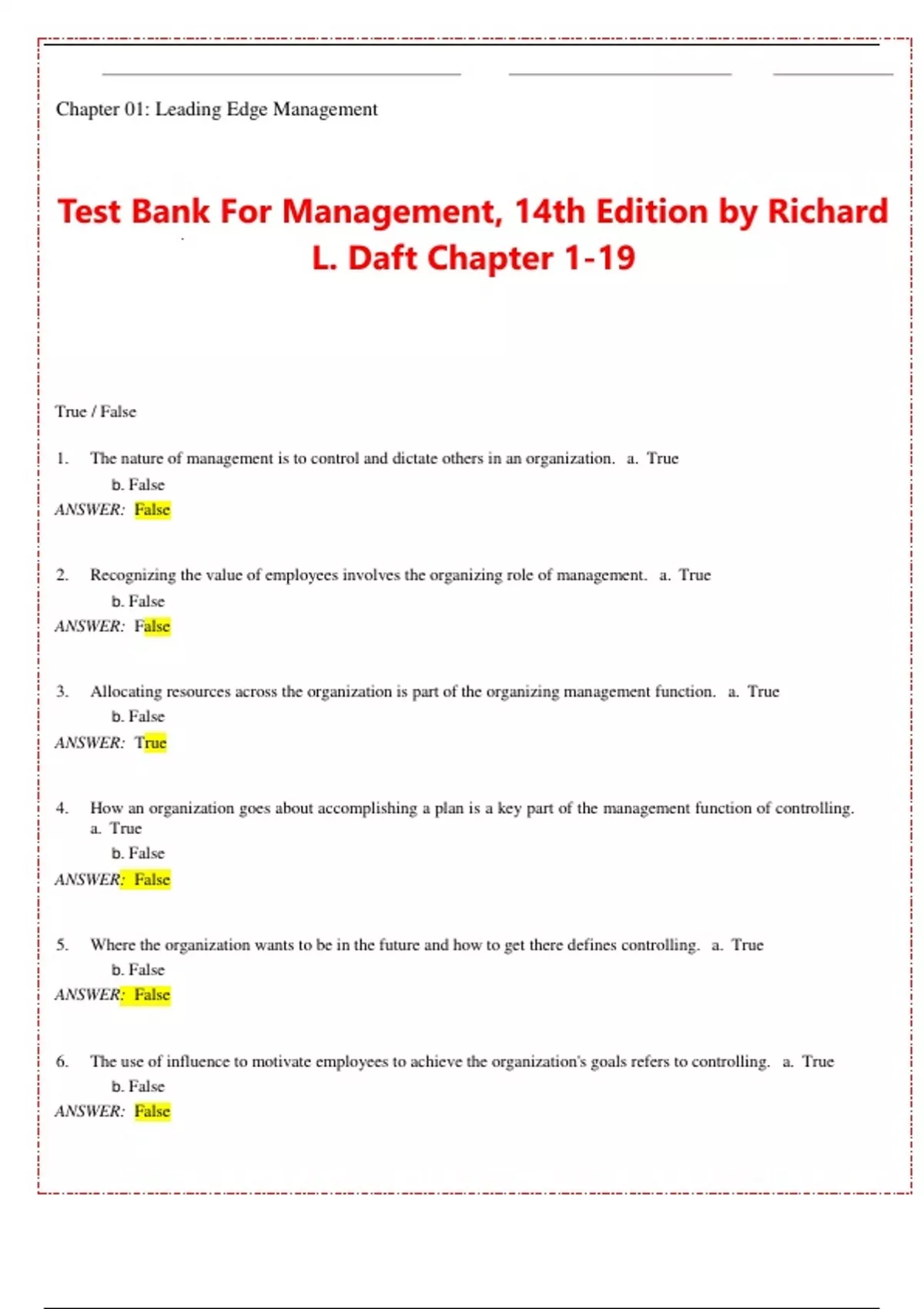 Chapter 01: Leading Edge Management

Test Bank For Management, 14th Edition by Richard L. Daft Chapter 1-19

True / False

1. The nature of management is to control and dictate others in an organization. a. True
b. False
ANSWER: False

2. Recognizing the value of employees involves the organizing role of management. a. True
b. False
ANSWER: False

3. Allocating resources across the organization is part of the organizing management function. a. True
b. False
ANSWER: True

4. How an organization goes about accomplishing a plan is a key part of the management function of controlling. a. True
b. False
ANSWER: False

5. Where the organization wants to be in the future and how to get there defines controlling. a. True
b. False
ANSWER: False

6. The use of influence to motivate employees to achieve the organization's goals refers to controlling. a. True
b. False
ANSWER: False